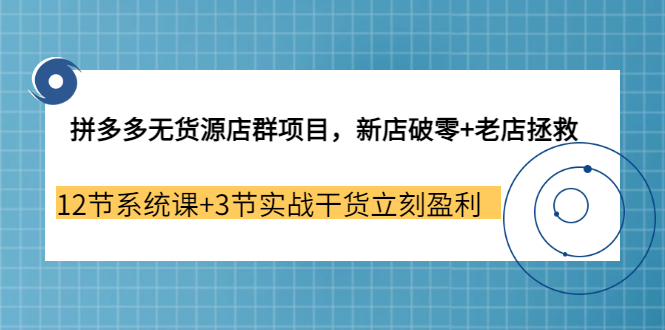 拼多多无货源店群项目，新店破零+老店拯救

12节系统课+3节实战干货立刻盈利